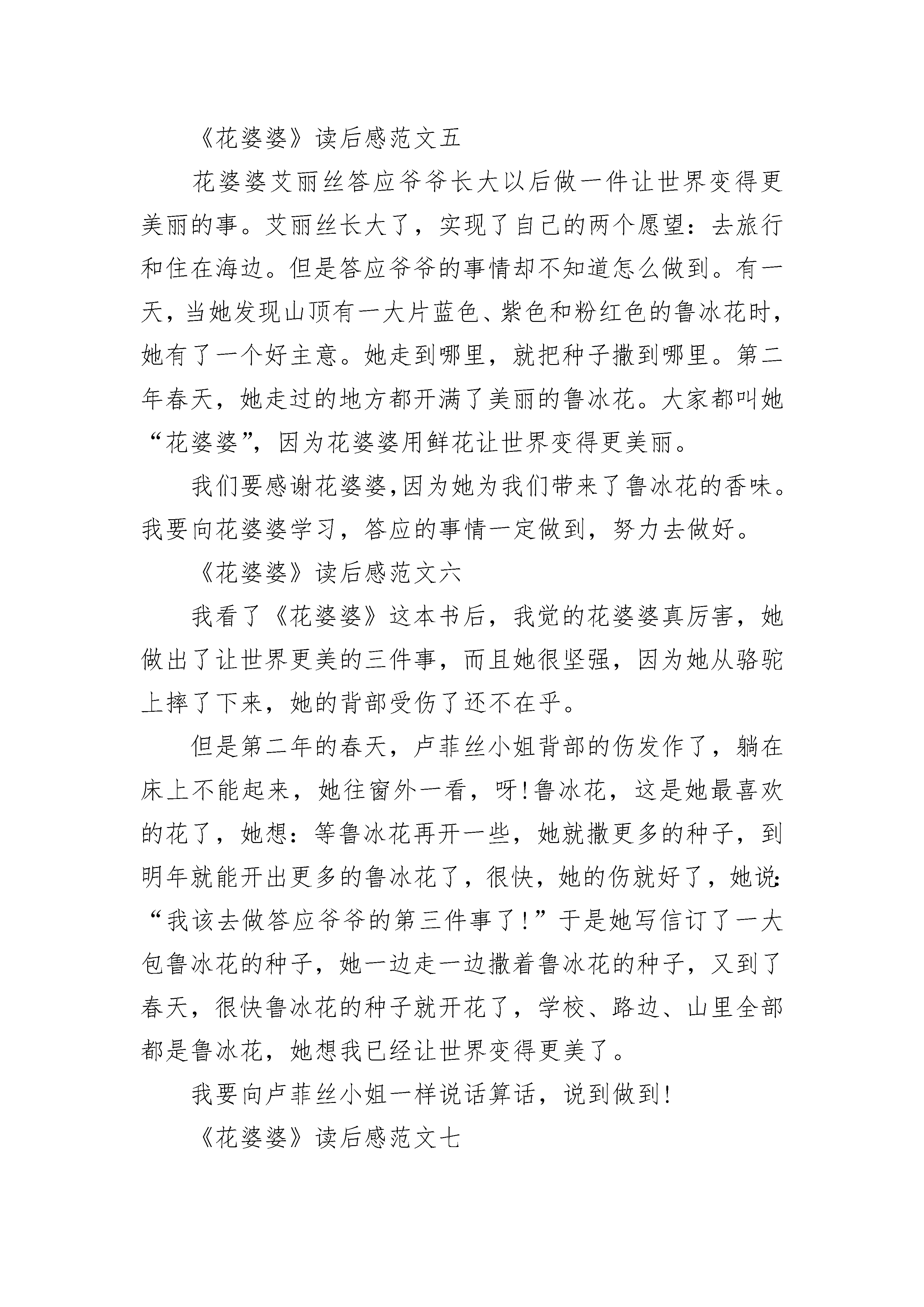 《花婆婆》读后感范文五

花婆婆艾丽丝答应爷爷长大以后做一件让世界变得更美丽的事。艾丽丝长大了，实现了自己的两个愿望：去旅行和住在海边。但是答应爷爷的事情却不知道怎么做到。有一天，当她发现山顶有一大片蓝色、紫色和粉红色的鲁冰花时，她有了一个好主意。她走到哪里，就把种子撒到哪里。第二年春天，她走过的地方都开满了美丽的鲁冰花。大家都叫她“花婆婆”，因为花婆婆用鲜花让世界变得更美丽。

我们要感谢花婆婆,因为她为我们带来了鲁冰花的香味。我要向花婆婆学习，答应的事情一定做到，努力去做好。

《花婆婆》读后感范文六

我看了《花婆婆》这本书后，我觉的花婆婆真厉害，她做出了让世界更美的三件事，而且她很坚强，因为她从骆驼上摔了下来，她的背部受伤了还不在乎。

但是第二年的春天，卢菲丝小姐背部的伤发作了，躺在床上不能起来，她往窗外一看，呀!鲁冰花，这是她最喜欢的花了，她想：等鲁冰花再开一些，她就撒更多的种子，到明年就能开出更多的鲁冰花了，很快，她的伤就好了，她说:“我该去做答应爷爷的第三件事了!”于是她写信订了一大包鲁冰花的种子，她一边走一边撒着鲁冰花的种子，又到了春天，很快鲁冰花的种子就开花了，学校、路边、山里全部都是鲁冰花，她想我已经让世界变得更美了。

我要向卢菲丝小姐一样说话算话，说到做到!

《花婆婆》读后感范文七